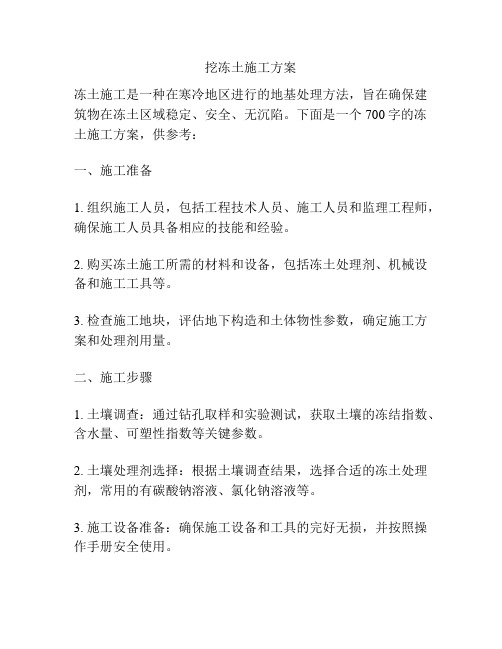 挖冻土施工方案

冻土施工是一种在寒冷地区进行的地基处理方法，旨在确保建筑物在冻土区域稳定、安全、无沉陷。下面是一个 700 字的冻土施工方案，供参考：

一、施工准备

1. 组织施工人员，包括工程技术人员、施工人员和监理工程师，确保施工人员具备相应的技能和经验。

2. 购买冻土施工所需的材料和设备，包括冻土处理剂、机械设备和施工工具等。

3. 检查施工地块，评估地下构造和土体物性参数，确定施工方案和处理剂用量。

二、施工步骤

1. 土壤调查：通过钻孔取样和实验测试，获取土壤的冻结指数、含水量、可塑性指数等关键参数。

2. 土壤处理剂选择：根据土壤调查结果，选择合适的冻土处理剂，常用的有碳酸钠溶液、氯化钠溶液等。

3. 施工设备准备：确保施工设备和工具的完好无损，并按照操作手册安全使用。